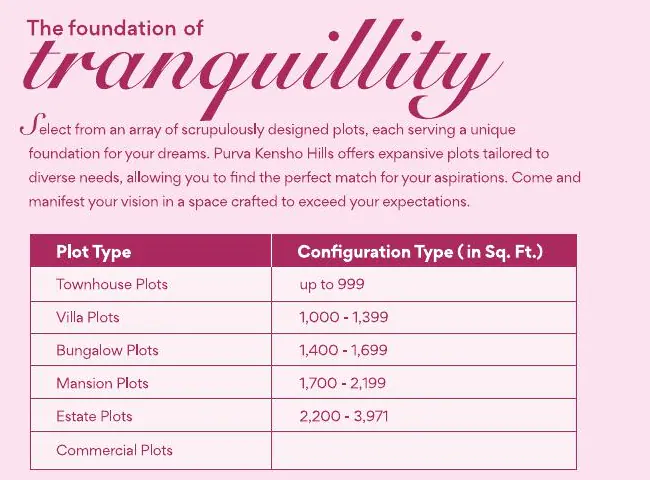 The foundation of
tranquillity

Select from an array of scrupulously designed plots, each serving a unique foundation for your dreams. Purva Kensho Hills offers expansive plots tailored to diverse needs, allowing you to find the perfect match for your aspirations. Come and manifest your vision in a space crafted to exceed your expectations.

| Plot Type | Configuration Type ( in Sq. Ft.) |
|---|---|
| Townhouse Plots | up to 999 |
| Villa Plots | 1,000 - 1,399 |
| Bungalow Plots | 1,400 - 1,699 |
| Mansion Plots | 1,700 - 2,199 |
| Estate Plots | 2,200 - 3,971 |
| Commercial Plots | |